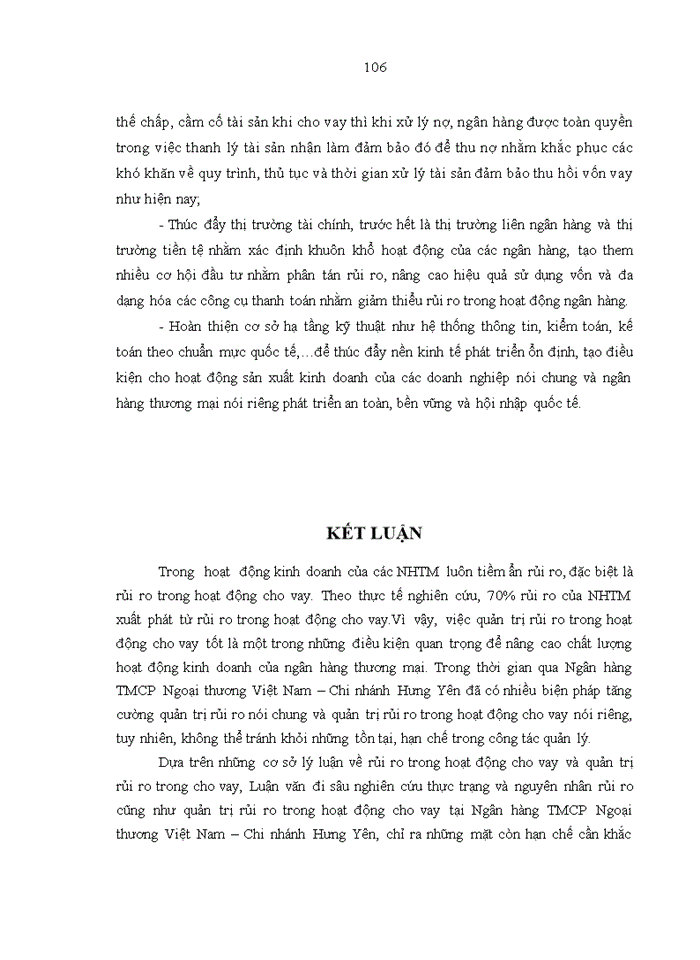 106

thế chấp, cầm cố tài sản khi cho vay thì khi xử lý nợ, ngân hàng được toàn quyền trong việc thanh lý tài sản nhận làm đảm bảo đó để thu nợ nhằm khắc phục các khó khăn về quy trình, thủ tục và thời gian xử lý tài sản đảm bảo thu hồi vốn vay như hiện nay;

- Thúc đẩy thị trường tài chính, trước hết là thị trường liên ngân hàng và thị trường tiền tệ nhằm xác định khuôn khổ hoạt động của các ngân hàng, tạo them nhiều cơ hội đầu tư nhằm phân tán rủi ro, nâng cao hiệu quả sử dụng vốn và đa dạng hóa các công cụ thanh toán nhằm giảm thiểu rủi ro trong hoạt động ngân hàng.

- Hoàn thiện cơ sở hạ tầng kỹ thuật như hệ thống thông tin, kiểm toán, kế toán theo chuẩn mực quốc tế,…để thúc đẩy nền kinh tế phát triển ổn định, tạo điều kiện cho hoạt động sản xuất kinh doanh của các doanh nghiệp nói chung và ngân hàng thương mại nói riêng phát triển an toàn, bền vững và hội nhập quốc tế.

KẾT LUẬN

Trong hoạt động kinh doanh của các NHTM luôn tiềm ẩn rủi ro, đặc biệt là rủi ro trong hoạt động cho vay. Theo thực tế nghiên cứu, 70% rủi ro của NHTM xuất phát từ rủi ro trong hoạt động cho vay.Vì vậy, việc quản trị rủi ro trong hoạt động cho vay tốt là một trong những điều kiện quan trọng để nâng cao chất lượng hoạt động kinh doanh của ngân hàng thương mại. Trong thời gian qua Ngân hàng TMCP Ngoại thương Việt Nam – Chi nhánh Hưng Yên đã có nhiều biện pháp tăng cường quản trị rủi ro nói chung và quản trị rủi ro trong hoạt động cho vay nói riêng, tuy nhiên, không thể tránh khỏi những tồn tại, hạn chế trong công tác quản lý.

Dựa trên những cơ sở lý luận về rủi ro trong hoạt động cho vay và quản trị rủi ro trong cho vay, Luận văn đi sâu nghiên cứu thực trạng và nguyên nhân rủi ro cũng như quản trị rủi ro trong hoạt động cho vay tại Ngân hàng TMCP Ngoại thương Việt Nam – Chi nhánh Hưng Yên, chỉ ra những mặt còn hạn chế cần khắc